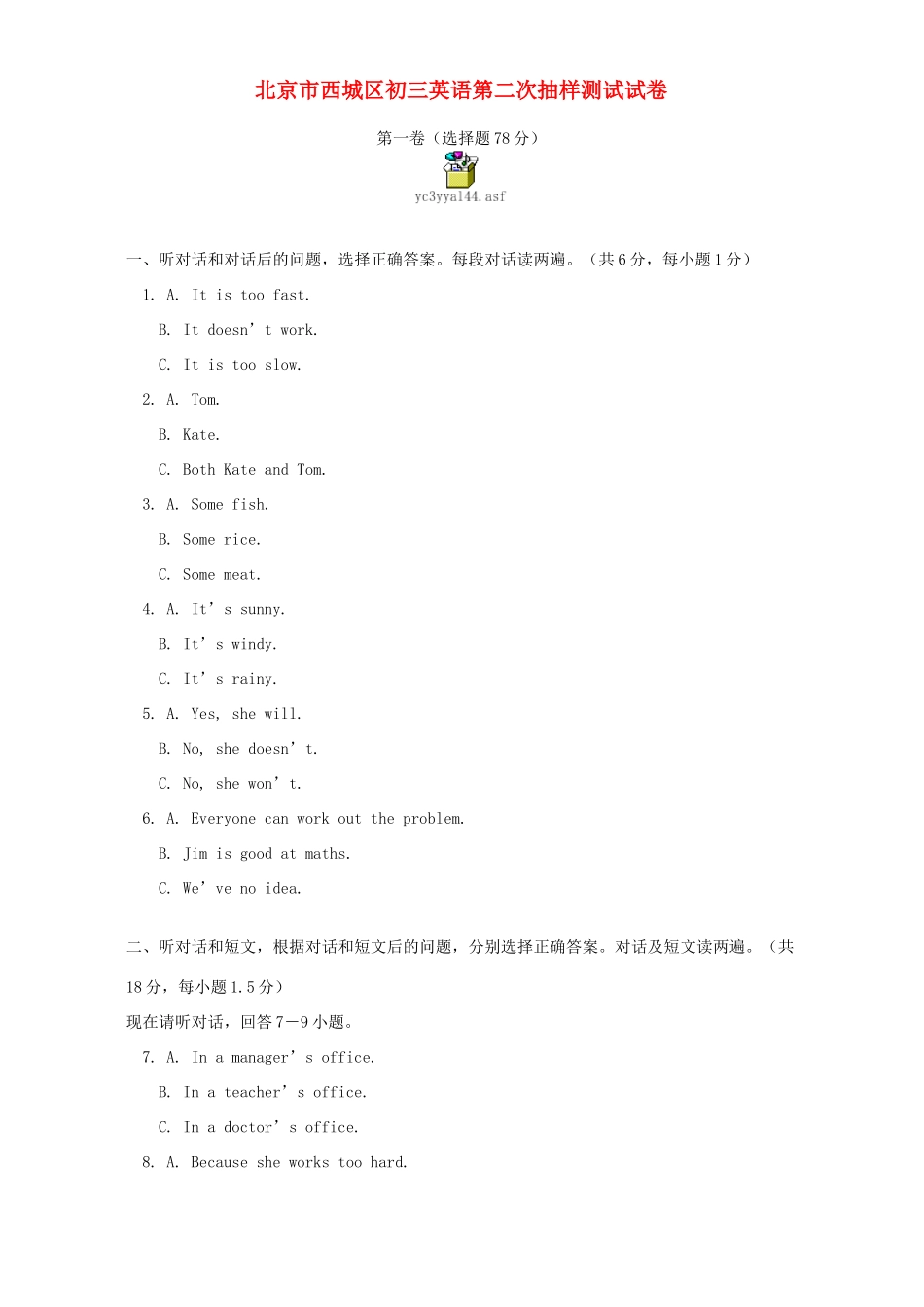 北京市西城区初三英语第二次抽样测试试卷

第一卷（选择题 78 分）

yc3yya144.asf

一、听对话和对话后的问题，选择正确答案。每段对话读两遍。（共 6 分，每小题 1 分）

1. A. It is too fast.

B. It doesn’t work.

C. It is too slow.

2. A. Tom.

B. Kate.

C. Both Kate and Tom.

3. A. Some fish.

B. Some rice.

C. Some meat.

4. A. It’s sunny.

B. It’s windy.

C. It’s rainy.

5. A. Yes, she will.

B. No, she doesn’t.

C. No, she won’t.

6. A. Everyone can work out the problem.

B. Jim is good at maths.

C. We’ve no idea.

二、听对话和短文，根据对话和短文后的问题，分别选择正确答案。对话及短文读两遍。（共 18 分，每小题 1.5 分）

现在请听对话，回答 7—9 小题。

7. A. In a manager’s office.

B. In a teacher’s office.

C. In a doctor’s office.

8. A. Because she works too hard.